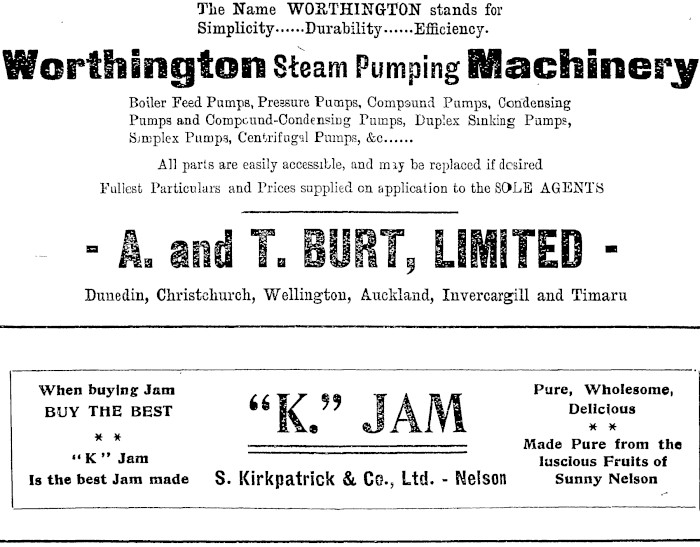 The Name WORTHINGTON stands for Simplicity......Durability......Efficiency.

Worthington Steam Pumping Machinery

Boiler Feed Pumps, Pressure Pumps, Compound Pumps, Condensing Pumps and Compound-Condensing Pumps, Duplex Sinking Pumps, Simplex Pumps, Centrifugal Pumps, &c......

All parts are easily accessible, and may be replaced if desired

Fullest Particulars and Prices supplied on application to the SOLE AGENTS

- A. and T. BURT, LIMITED -

Dunedin, Christchurch, Wellington, Auckland, Invercargill and Timaru

When buying Jam
BUY THE BEST
* *
"K" Jam
Is the best Jam made

"K." JAM

S. Kirkpatrick & Co., Ltd. - Nelson

Pure, Wholesome, Delicious
* *
Made Pure from the luscious Fruits of Sunny Nelson